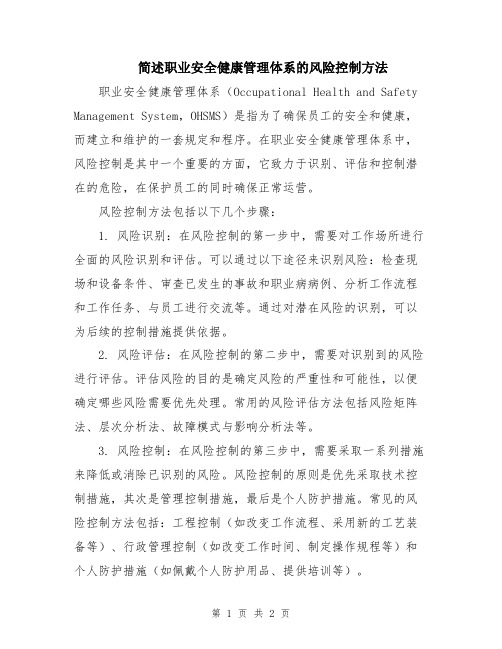 简述职业安全健康管理体系的风险控制方法

职业安全健康管理体系（Occupational Health and Safety Management System, OHSMS）是指为了确保员工的安全和健康，而建立和维护的一套规定和程序。在职业安全健康管理体系中，风险控制是其中一个重要的方面，它致力于识别、评估和控制潜在的危险，在保护员工的同时确保正常运营。

风险控制方法包括以下几个步骤：

1. 风险识别：在风险控制的第一步中，需要对工作场所进行全面的风险识别和评估。可以通过以下途径来识别风险：检查现场和设备条件、审查已发生的事故和职业病病例、分析工作流程和工作任务、与员工进行交流等。通过对潜在风险的识别，可以为后续的控制措施提供依据。

2. 风险评估：在风险控制的第二步中，需要对识别到的风险进行评估。评估风险的目的是确定风险的严重性和可能性，以便确定哪些风险需要优先处理。常用的风险评估方法包括风险矩阵法、层次分析法、故障模式与影响分析法等。

3. 风险控制：在风险控制的第三步中，需要采取一系列措施来降低或消除已识别的风险。风险控制的原则是优先采取技术控制措施，其次是管理控制措施，最后是个人防护措施。常见的风险控制方法包括：工程控制（如改变工作流程、采用新的工艺装备等）、行政管理控制（如改变工作时间、制定操作规程等）和个人防护措施（如佩戴个人防护用品、提供培训等）。

第 1 页 共 2 页